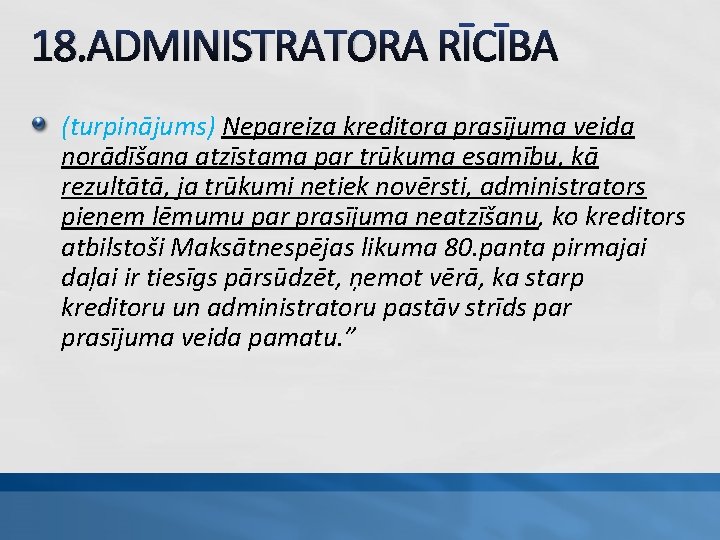 18.ADMINISTRATORA RĪCĪBA

(turpinājums) Nepareiza kreditora prasījuma veida norādīšana atzīstama par trūkuma esamību, kā rezultātā, ja trūkumi netiek novērsti, administrators pieņem lēmumu par prasījuma neatzīšanu, ko kreditors atbilstoši Maksātnespējas likuma 80.panta pirmajai daļai ir tiesīgs pārsūdzēt, ņemot vērā, ka starp kreditoru un administratoru pastāv strīds par prasījuma veida pamatu.”